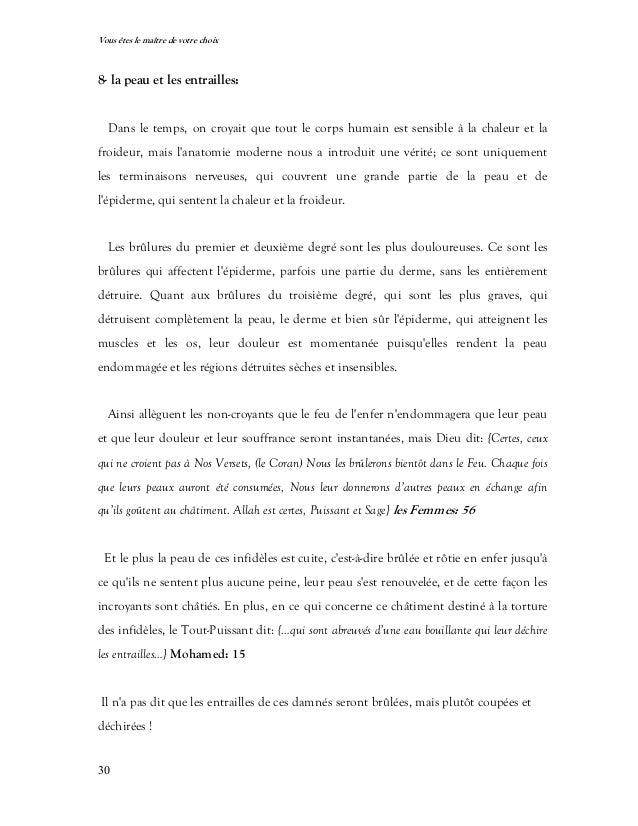 Vous êtes le maître de votre choix

8- la peau et les entrailles:

Dans le temps, on croyait que tout le corps humain est sensible à la chaleur et la froideur, mais l'anatomie moderne nous a introduit une vérité; ce sont uniquement les terminaisons nerveuses, qui couvrent une grande partie de la peau et de l'épiderme, qui sentent la chaleur et la froideur.

Les brûlures du premier et deuxième degré sont les plus douloureuses. Ce sont les brûlures qui affectent l'épiderme, parfois une partie du derme, sans les entièrement détruire. Quant aux brûlures du troisième degré, qui sont les plus graves, qui détruisent complètement la peau, le derme et bien sûr l'épiderme, qui atteignent les muscles et les os, leur douleur est momentanée puisqu'elles rendent la peau endommagée et les régions détruites sèches et insensibles.

Ainsi allèguent les non-croyants que le feu de l'enfer n'endommagera que leur peau et que leur douleur et leur souffrance seront instantanées, mais Dieu dit: {Certes, ceux qui ne croient pas à Nos Versets, (le Coran) Nous les brûlerons bientôt dans le Feu. Chaque fois que leurs peaux auront été consumées, Nous leur donnerons d'autres peaux en échange afin qu'ils goûtent au châtiment. Allah est certes, Puissant et Sage} les Femmes: 56

Et le plus la peau de ces infidèles est cuite, c'est-à-dire brûlée et rôtie en enfer jusqu'à ce qu'ils ne sentent plus aucune peine, leur peau s'est renouvelée, et de cette façon les incroyants sont châtiés. En plus, en ce qui concerne ce châtiment destiné à la torture des infidèles, le Tout-Puissant dit: {...qui sont abreuvés d'une eau bouillante qui leur déchire les entrailles...} Mohamed: 15

Il n'a pas dit que les entrailles de ces damnés seront brûlées, mais plutôt coupées et déchirées !

30